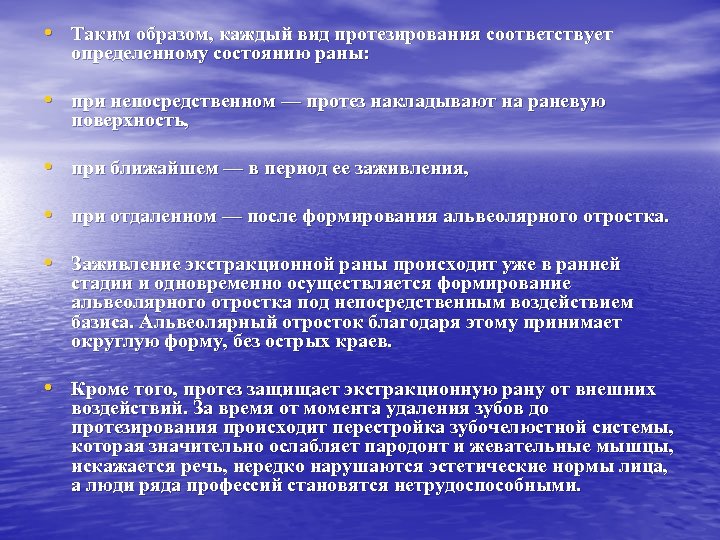 • Таким образом, каждый вид протезирования соответствует определенному состоянию раны:

• при непосредственном — протез накладывают на раневую поверхность,

• при ближайшем — в период ее заживления,

• при отдаленном — после формирования альвеолярного отростка.

• Заживление экстракционной раны происходит уже в ранней стадии и одновременно осуществляется формирование альвеолярного отростка под непосредственным воздействием базиса. Альвеолярный отросток благодаря этому принимает округлую форму, без острых краев.

• Кроме того, протез защищает экстракционную рану от внешних воздействий. За время от момента удаления зубов до протезирования происходит перестройка зубочелюстной системы, которая значительно ослабляет пародонт и жевательные мышцы, искажается речь, нередко нарушаются эстетические нормы лица, а люди ряда профессий становятся нетрудоспособными.